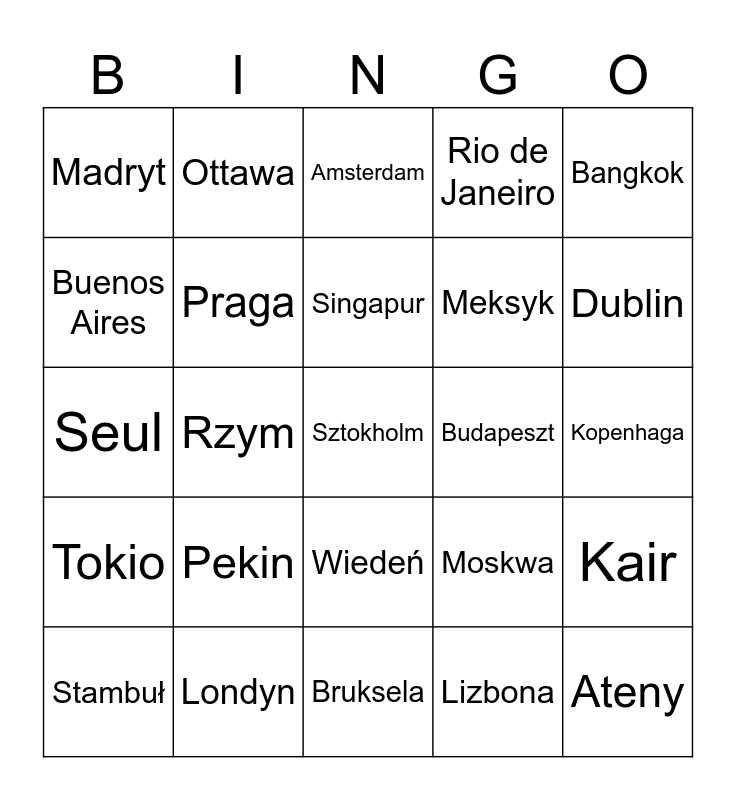 | B | I | N | G | O |
|---|---|---|---|---|
| Madryt | Ottawa | Amsterdam | Rio de Janeiro | Bangkok |
| Buenos Aires | Praga | Singapur | Meksyk | Dublin |
| Seul | Rzym | Sztokholm | Budapeszt | Kopenhaga |
| Tokio | Pekin | Wiedeń | Moskwa | Kair |
| Stambuł | Londyn | Bruksela | Lizbona | Ateny |